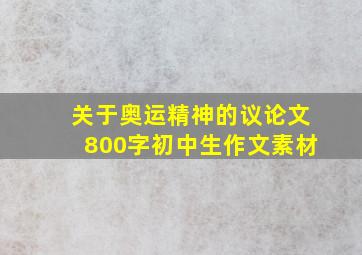 关于奥运精神的议论文
800字初中生作文素材